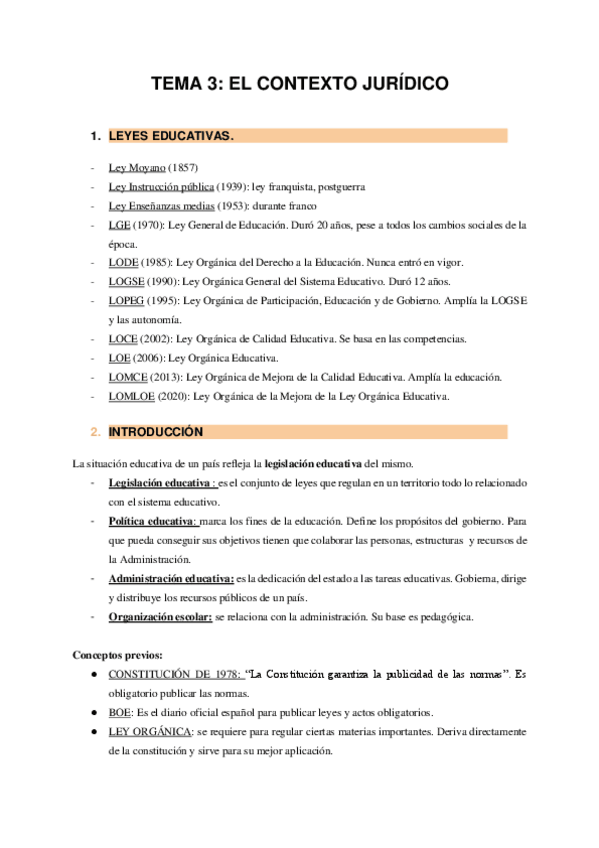 TEMA 3: EL CONTEXTO JURÍDICO

1. LEYES EDUCATIVAS.

- Ley Moyano (1857)
- Ley Instrucción pública (1939): ley franquista, postguerra
- Ley Enseñanzas medias (1953): durante franco
- LGE (1970): Ley General de Educación. Duró 20 años, pese a todos los cambios sociales de la época.
- LODE (1985): Ley Orgánica del Derecho a la Educación. Nunca entró en vigor.
- LOGSE (1990): Ley Orgánica General del Sistema Educativo. Duró 12 años.
- LOPEG (1995): Ley Orgánica de Participación, Educación y de Gobierno. Amplía la LOGSE y las autonomía.
- LOCE (2002): Ley Orgánica de Calidad Educativa. Se basa en las competencias.
- LOE (2006): Ley Orgánica Educativa.
- LOMCE (2013): Ley Orgánica de Mejora de la Calidad Educativa. Amplía la educación.
- LOMLOE (2020): Ley Orgánica de la Mejora de la Ley Orgánica Educativa.

2. INTRODUCCIÓN

La situación educativa de un país refleja la legislación educativa del mismo.
- Legislación educativa : es el conjunto de leyes que regulan en un territorio todo lo relacionado con el sistema educativo.
- Política educativa: marca los fines de la educación. Define los propósitos del gobierno. Para que pueda conseguir sus objetivos tienen que colaborar las personas, estructuras y recursos de la Administración.
- Administración educativa: es la dedicación del estado a las tareas educativas. Gobierna, dirige y distribuye los recursos públicos de un país.
- Organización escolar: se relaciona con la administración. Su base es pedagógica.

Conceptos previos:
● CONSTITUCIÓN DE 1978: "La Constitución garantiza la publicidad de las normas". Es obligatorio publicar las normas.
● BOE: Es el diario oficial español para publicar leyes y actos obligatorios.
● LEY ORGÁNICA: se requiere para regular ciertas materias importantes. Deriva directamente de la constitución y sirve para su mejor aplicación.